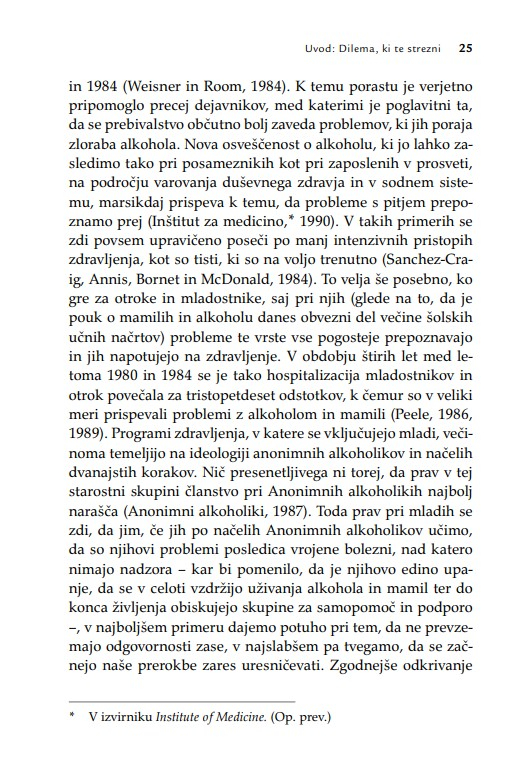 Uvod: Dilema, ki te strezni 25

in 1984 (Weisner in Room, 1984). K temu porastu je verjetno pripomoglo precej dejavnikov, med katerimi je poglavitni ta, da se prebivalstvo občutno bolj zaveda problemov, ki jih poraja zloraba alkohola. Nova osveščenost o alkoholu, ki jo lahko zasledimo tako pri posameznikih kot pri zaposlenih v prosveti, na področju varovanja duševnega zdravja in v sodnem sistemu, marsikdaj prispeva k temu, da probleme s pitjem prepoznamo prej (Inštitut za medicino,* 1990). V takih primerih se zdi povsem upravičeno poseči po manj intenzivnih pristopih zdravljenja, kot so tisti, ki so na voljo trenutno (Sanchez-Craig, Annis, Bornet in McDonald, 1984). To velja še posebno, ko gre za otroke in mladostnike, saj pri njih (glede na to, da je pouk o mamilih in alkoholu danes obvezni del večine šolskih učnih načrtov) probleme te vrste vse pogosteje prepoznavajo in jih napotujejo na zdravljenje. V obdobju štirih let med letoma 1980 in 1984 se je tako hospitalizacija mladostnikov in otrok povečala za tristopetdeset odstotkov, k čemur so v veliki meri prispevali problemi z alkoholom in mamili (Peele, 1986, 1989). Programi zdravljenja, v katere se vključujejo mladi, večinoma temeljijo na ideologiji anonimnih alkoholikov in načelih dvanajstih korakov. Nič presenetljivega ni torej, da prav v tej starostni skupini članstvo pri Anonimnih alkoholikih najbolj narašča (Anonimni alkoholiki, 1987). Toda prav pri mladih se zdi, da jim, če jih po načelih Anonimnih alkoholikov učimo, da so njihovi problemi posledica vrojene bolezni, nad katero nimajo nadzora – kar bi pomenilo, da je njihovo edino upanje, da se v celoti vzdržijo uživanja alkohola in mamil ter do konca življenja obiskujejo skupine za samopomoč in podporo –, v najboljšem primeru dajemo potuho pri tem, da ne prevzemajo odgovornosti zase, v najslabšem pa tvegamo, da se začnejo naše prerokbe zares uresničevati. Zgodnejše odkrivanje

* V izvirniku Institute of Medicine. (Op. prev.)